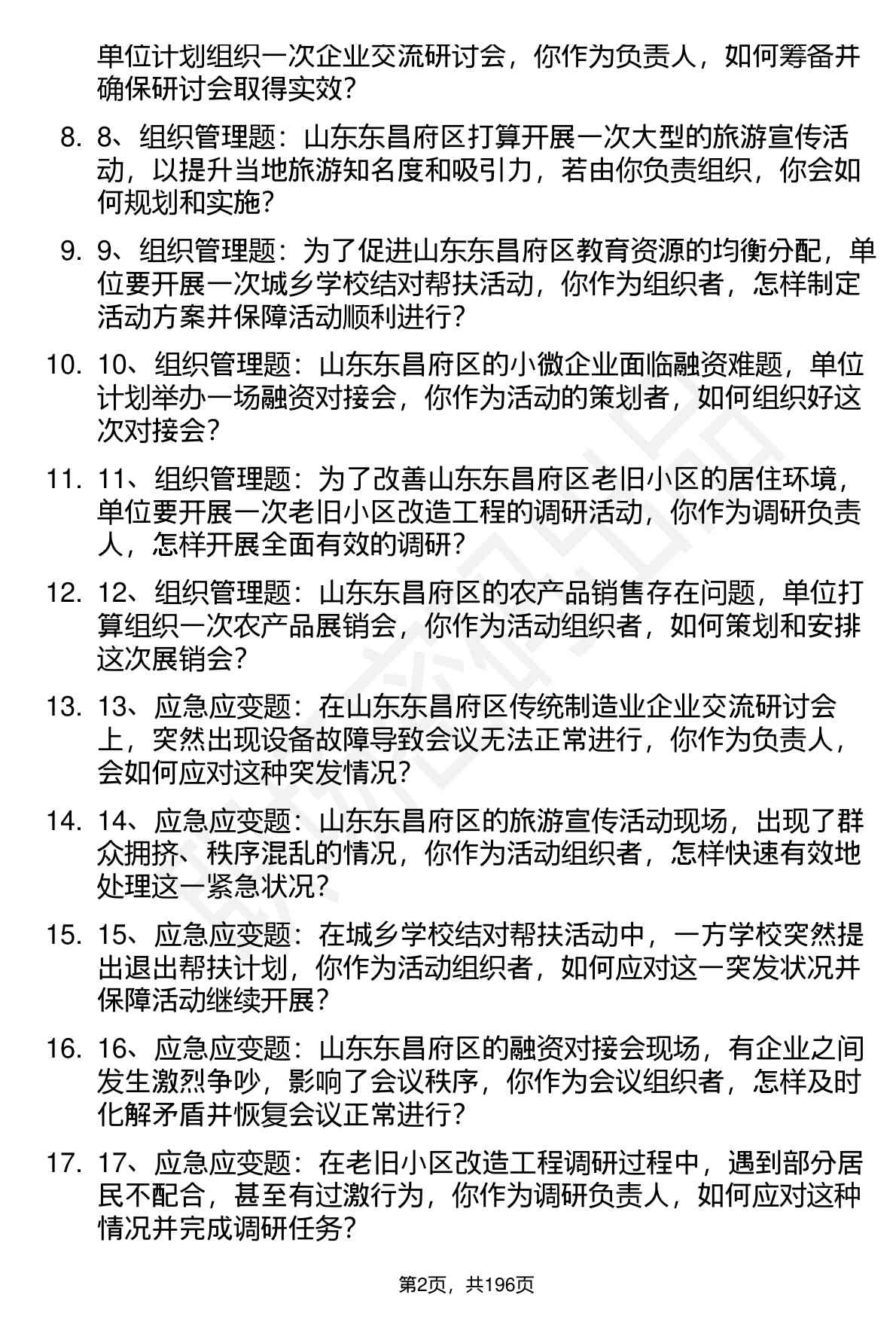 单位计划组织一次企业交流研讨会，你作为负责人，如何筹备并确保研讨会取得实效？

8. 8、组织管理题：山东东昌府区打算开展一次大型的旅游宣传活动，以提升当地旅游知名度和吸引力，若由你负责组织，你会如何规划和实施？

9. 9、组织管理题：为了促进山东东昌府区教育资源的均衡分配，单位要开展一次城乡学校结对帮扶活动，你作为组织者，怎样制定活动方案并保障活动顺利进行？

10. 10、组织管理题：山东东昌府区的小微企业面临融资难题，单位计划举办一场融资对接会，你作为活动的策划者，如何组织好这次对接会？

11. 11、组织管理题：为了改善山东东昌府区老旧小区的居住环境，单位要开展一次老旧小区改造工程的调研活动，你作为调研负责人，怎样开展全面有效的调研？

12. 12、组织管理题：山东东昌府区的农产品销售存在问题，单位打算组织一次农产品展销会，你作为活动组织者，如何策划和安排这次展销会？

13. 13、应急应变题：在山东东昌府区传统制造业企业交流研讨会上，突然出现设备故障导致会议无法正常进行，你作为负责人，会如何应对这种突发情况？

14. 14、应急应变题：山东东昌府区的旅游宣传活动现场，出现了群众拥挤、秩序混乱的情况，你作为活动组织者，怎样快速有效地处理这一紧急状况？

15. 15、应急应变题：在城乡学校结对帮扶活动中，一方学校突然提出退出帮扶计划，你作为活动组织者，如何应对这一突发状况并保障活动继续开展？

16. 16、应急应变题：山东东昌府区的融资对接会现场，有企业之间发生激烈争吵，影响了会议秩序，你作为会议组织者，怎样及时化解矛盾并恢复会议正常进行？

17. 17、应急应变题：在老旧小区改造工程调研过程中，遇到部分居民不配合，甚至有过激行为，你作为调研负责人，如何应对这种情况并完成调研任务？

第2页，共196页